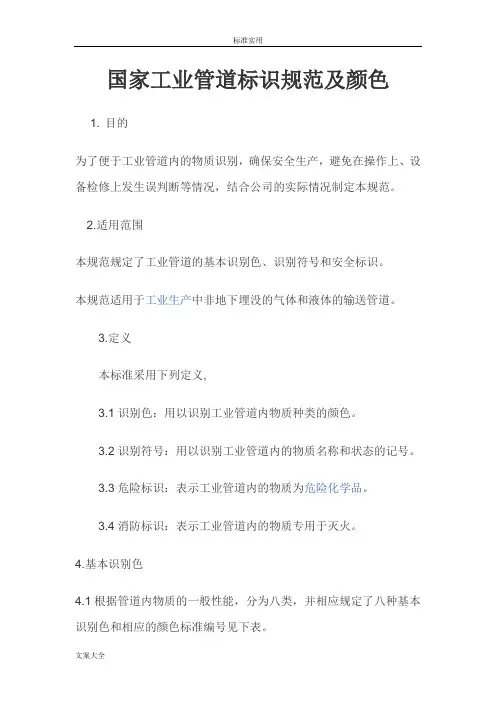 标准实用

国家工业管道标识规范及颜色

1. 目的

为了便于工业管道内的物质识别，确保安全生产，避免在操作上、设备检修上发生误判断等情况，结合公司的实际情况制定本规范。

2.适用范围

本规范规定了工业管道的基本识别色、识别符号和安全标识。

本规范适用于工业生产中非地下埋没的气体和液体的输送管道。

3.定义

本标准采用下列定义,

3.1 识别色：用以识别工业管道内物质种类的颜色。

3.2 识别符号：用以识别工业管道内的物质名称和状态的记号。

3.3 危险标识：表示工业管道内的物质为危险化学品。

3.4 消防标识：表示工业管道内的物质专用于灭火。

4.基本识别色

4.1 根据管道内物质的一般性能，分为八类，并相应规定了八种基本识别色和相应的颜色标准编号见下表。

文案大全